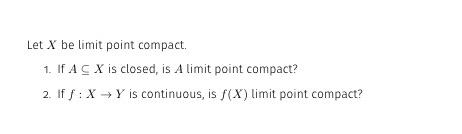 Let $X$ be limit point compact.

1. If $A \subseteq X$ is closed, is $A$ limit point compact?

2. If $f : X \to Y$ is continuous, is $f(X)$ limit point compact?